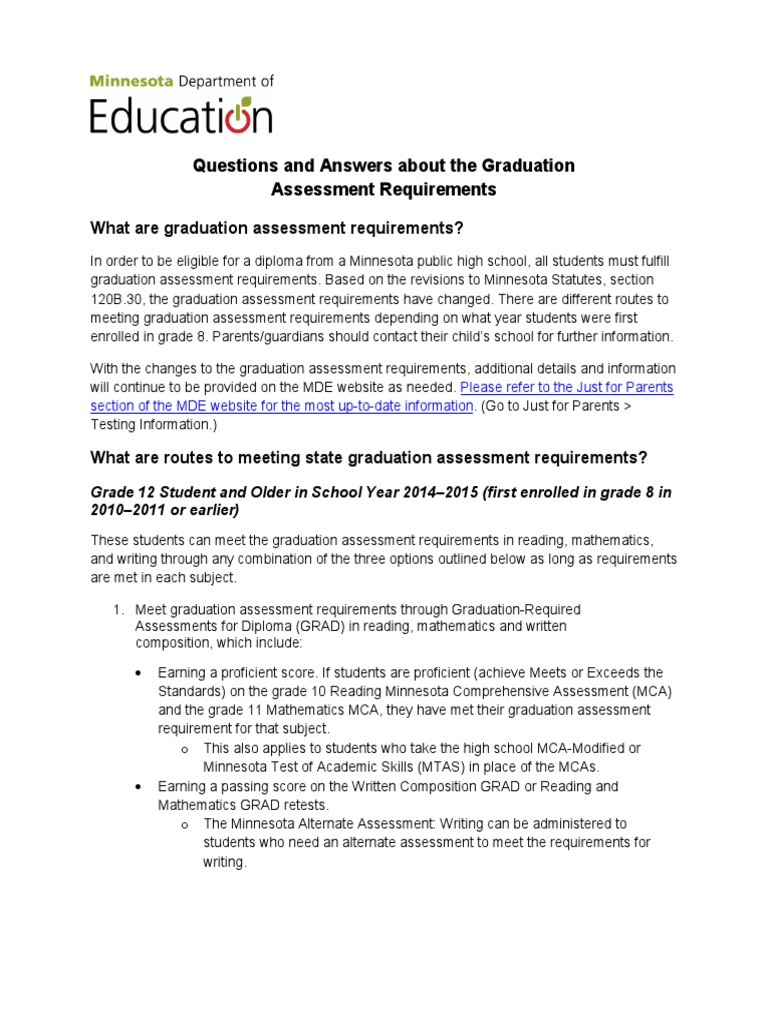 Minnesota Department of
Education

Questions and Answers about the Graduation Assessment Requirements

What are graduation assessment requirements?

In order to be eligible for a diploma from a Minnesota public high school, all students must fulfill graduation assessment requirements. Based on the revisions to Minnesota Statutes, section 120B.30, the graduation assessment requirements have changed. There are different routes to meeting graduation assessment requirements depending on what year students were first enrolled in grade 8. Parents/guardians should contact their child's school for further information.

With the changes to the graduation assessment requirements, additional details and information will continue to be provided on the MDE website as needed. Please refer to the Just for Parents section of the MDE website for the most up-to-date information. (Go to Just for Parents > Testing Information.)

What are routes to meeting state graduation assessment requirements?

Grade 12 Student and Older in School Year 2014–2015 (first enrolled in grade 8 in 2010–2011 or earlier)

These students can meet the graduation assessment requirements in reading, mathematics, and writing through any combination of the three options outlined below as long as requirements are met in each subject.

1. Meet graduation assessment requirements through Graduation-Required Assessments for Diploma (GRAD) in reading, mathematics and written composition, which include:

• Earning a proficient score. If students are proficient (achieve Meets or Exceeds the Standards) on the grade 10 Reading Minnesota Comprehensive Assessment (MCA) and the grade 11 Mathematics MCA, they have met their graduation assessment requirement for that subject.
o This also applies to students who take the high school MCA-Modified or Minnesota Test of Academic Skills (MTAS) in place of the MCAs.
• Earning a passing score on the Written Composition GRAD or Reading and Mathematics GRAD retests.
o The Minnesota Alternate Assessment: Writing can be administered to students who need an alternate assessment to meet the requirements for writing.